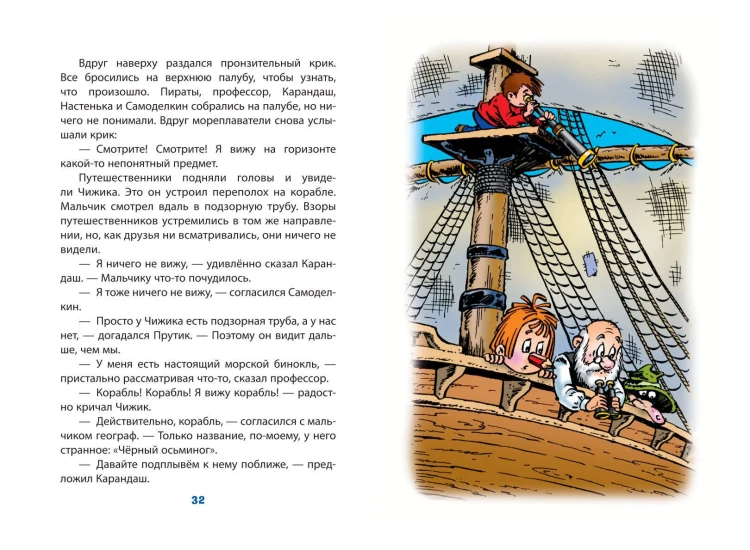 Вдруг наверху раздался пронзительный крик. Все бросились на верхнюю палубу, чтобы узнать, что произошло. Пираты, профессор, Карандаш, Настенька и Самоделкин собрались на палубе, но ничего не понимали. Вдруг мореплаватели снова услышали крик:

— Смотрите! Смотрите! Я вижу на горизонте какой-то непонятный предмет.

Путешественники подняли головы и увидели Чижика. Это он устроил переполох на корабле. Мальчик смотрел вдаль в подзорную трубу. Взоры путешественников устремились в том же направлении, но, как друзья ни всматривались, они ничего не видели.

— Я ничего не вижу, — удивлённо сказал Карандаш. — Мальчику что-то почудилось.

— Я тоже ничего не вижу, — согласился Самоделкин.

— Просто у Чижика есть подзорная труба, а у нас нет, — догадался Прутик. — Поэтому он видит дальше, чем мы.

— У меня есть настоящий морской бинокль, — пристально рассматривая что-то, сказал профессор.

— Корабль! Корабль! Я вижу корабль! — радостно кричал Чижик.

— Действительно, корабль, — согласился с мальчиком географ. — Только название, по-моему, у него странное: «Чёрный осьминог».

— Давайте подплывём к нему поближе, — предложил Карандаш.

32